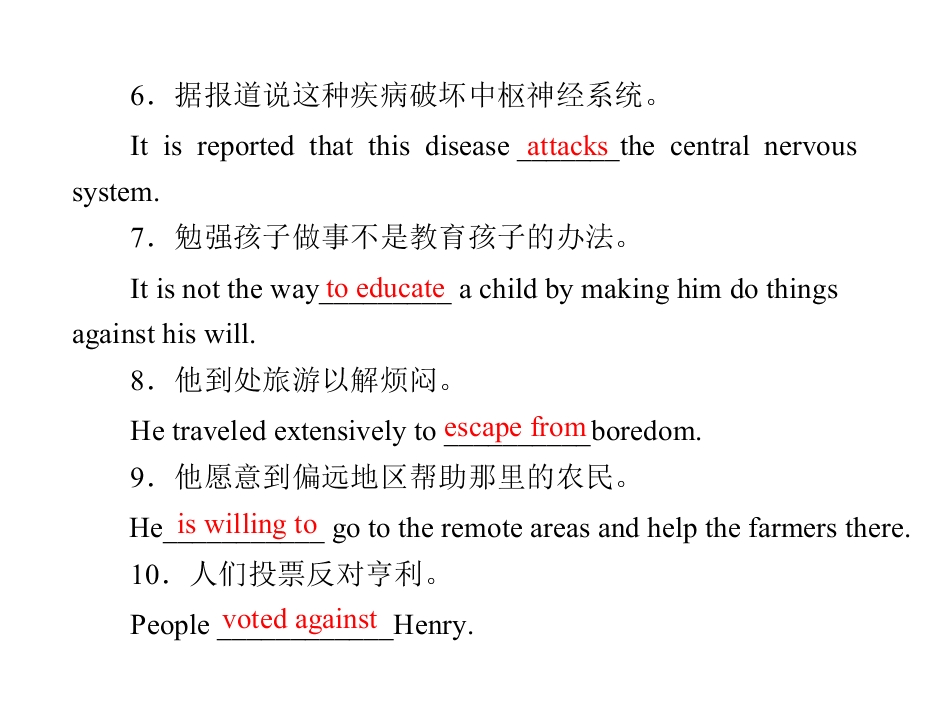 6．据报道说这种疾病破坏中枢神经系统。

It is reported that this disease attacks the central nervous system.

7．勉强孩子做事不是教育孩子的办法。

It is not the way to educate a child by making him do things against his will.

8．他到处旅游以解烦闷。

He traveled extensively to escape from boredom.

9．他愿意到偏远地区帮助那里的农民。

He is willing to go to the remote areas and help the farmers there.

10．人们投票反对亨利。

People voted against Henry.